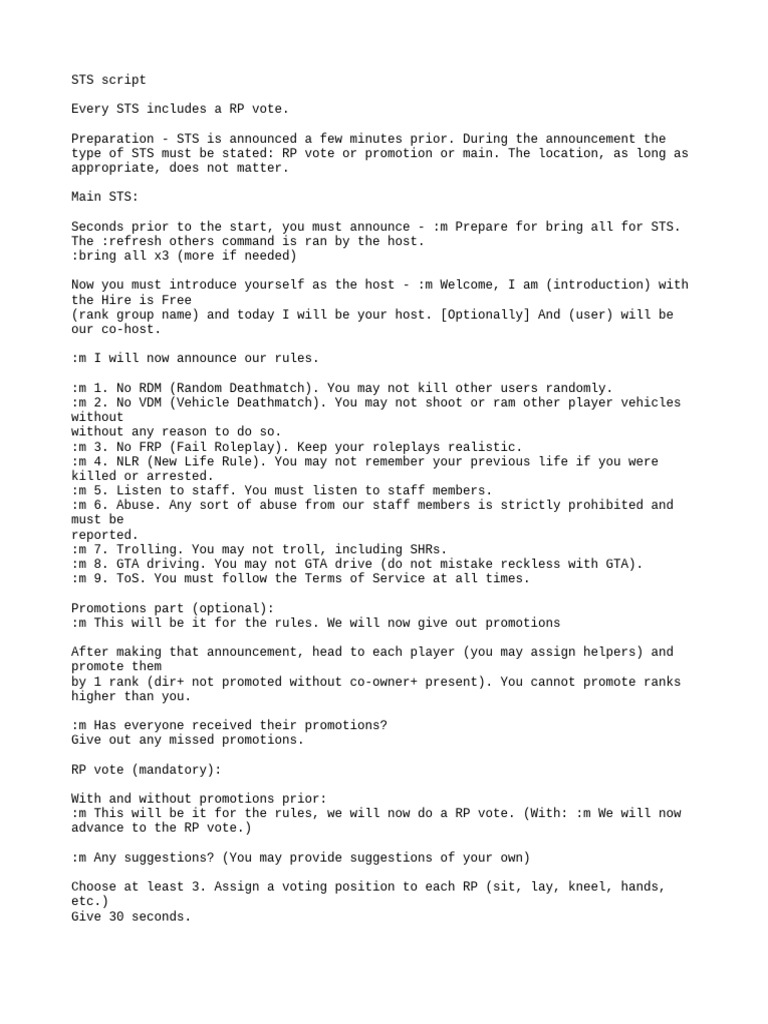 STS script

Every STS includes a RP vote.

Preparation - STS is announced a few minutes prior. During the announcement the type of STS must be stated: RP vote or promotion or main. The location, as long as appropriate, does not matter.

Main STS:

Seconds prior to the start, you must announce - :m Prepare for bring all for STS. The :refresh others command is ran by the host.
:bring all x3 (more if needed)

Now you must introduce yourself as the host - :m Welcome, I am (introduction) with the Hire is Free
(rank group name) and today I will be your host. [Optionally] And (user) will be our co-host.

:m I will now announce our rules.

:m 1. No RDM (Random Deathmatch). You may not kill other users randomly.
:m 2. No VDM (Vehicle Deathmatch). You may not shoot or ram other player vehicles without
without any reason to do so.
:m 3. No FRP (Fail Roleplay). Keep your roleplays realistic.
:m 4. NLR (New Life Rule). You may not remember your previous life if you were killed or arrested.
:m 5. Listen to staff. You must listen to staff members.
:m 6. Abuse. Any sort of abuse from our staff members is strictly prohibited and must be
reported.
:m 7. Trolling. You may not troll, including SHRs.
:m 8. GTA driving. You may not GTA drive (do not mistake reckless with GTA).
:m 9. ToS. You must follow the Terms of Service at all times.

Promotions part (optional):
:m This will be it for the rules. We will now give out promotions

After making that announcement, head to each player (you may assign helpers) and promote them
by 1 rank (dir+ not promoted without co-owner+ present). You cannot promote ranks higher than you.

:m Has everyone received their promotions?
Give out any missed promotions.

RP vote (mandatory):

With and without promotions prior:
:m This will be it for the rules, we will now do a RP vote. (With: :m We will now advance to the RP vote.)

:m Any suggestions? (You may provide suggestions of your own)

Choose at least 3. Assign a voting position to each RP (sit, lay, kneel, hands, etc.)
Give 30 seconds.